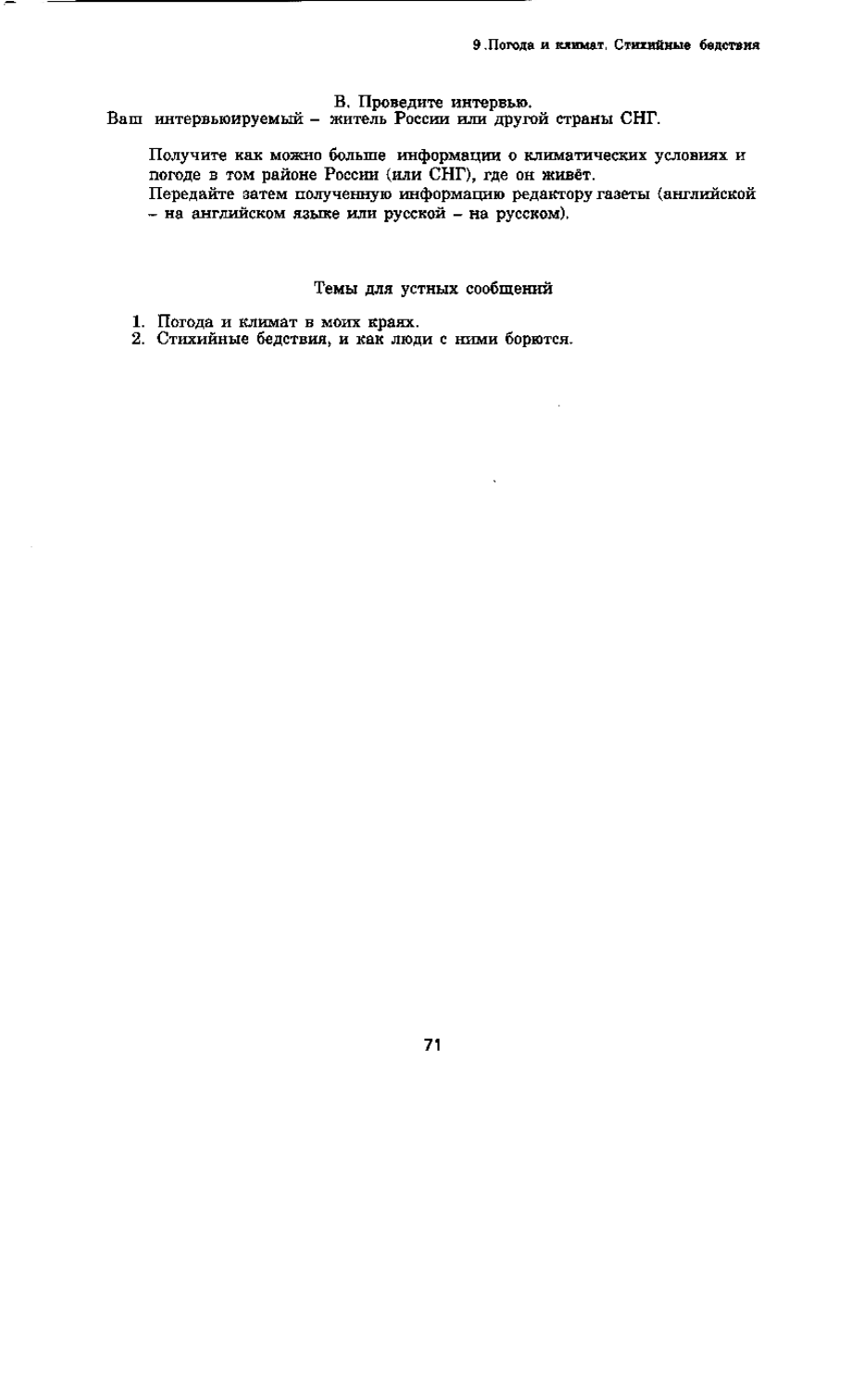 9 .Погода и климат. Стихийные бедствия

В. Проведите интервью.
Ваш интервьюируемый – житель России или другой страны СНГ.

Получите как можно больше информации о климатических условиях и погоде в том районе России (или СНГ), где он живёт.
Передайте затем полученную информацию редактору газеты (английской – на английском языке или русской – на русском).

Темы для устных сообщений

1. Погода и климат в моих краях.
2. Стихийные бедствия, и как люди с ними борются.

71